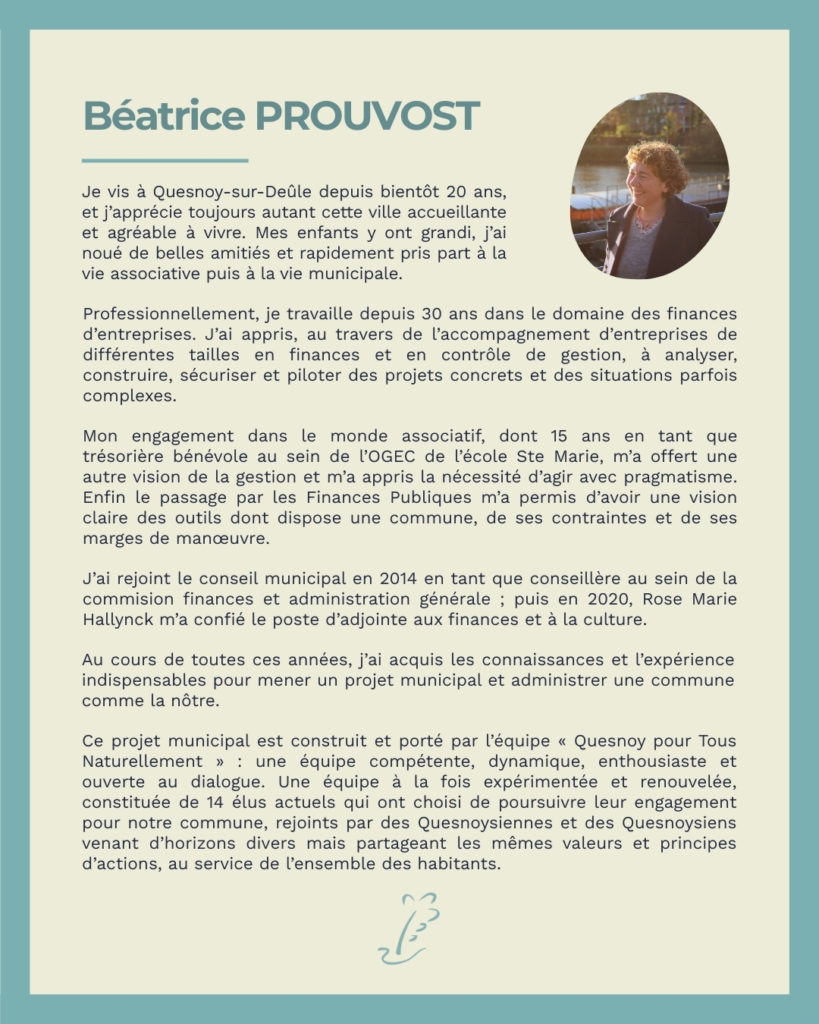 Béatrice PROUVOST

Je vis à Quesnoy-sur-Deûle depuis bientôt 20 ans, et j'apprécie toujours autant cette ville accueillante et agréable à vivre. Mes enfants y ont grandi, j'ai noué de belles amitiés et rapidement pris part à la vie associative puis à la vie municipale.

Professionnellement, je travaille depuis 30 ans dans le domaine des finances d'entreprises. J'ai appris, au travers de l'accompagnement d'entreprises de différentes tailles en finances et en contrôle de gestion, à analyser, construire, sécuriser et piloter des projets concrets et des situations parfois complexes.

Mon engagement dans le monde associatif, dont 15 ans en tant que trésorière bénévole au sein de l'OGEC de l'école Ste Marie, m'a offert une autre vision de la gestion et m'a appris la nécessité d'agir avec pragmatisme. Enfin le passage par les Finances Publiques m'a permis d'avoir une vision claire des outils dont dispose une commune, de ses contraintes et de ses marges de manœuvre.

J'ai rejoint le conseil municipal en 2014 en tant que conseillère au sein de la commision finances et administration générale ; puis en 2020, Rose Marie Hallynck m'a confié le poste d'adjointe aux finances et à la culture.

Au cours de toutes ces années, j'ai acquis les connaissances et l'expérience indispensables pour mener un projet municipal et administrer une commune comme la nôtre.

Ce projet municipal est construit et porté par l'équipe « Quesnoy pour Tous Naturellement » : une équipe compétente, dynamique, enthousiaste et ouverte au dialogue. Une équipe à la fois expérimentée et renouvelée, constituée de 14 élus actuels qui ont choisi de poursuivre leur engagement pour notre commune, rejoints par des Quesnoysiennes et des Quesnoysiens venant d'horizons divers mais partageant les mêmes valeurs et principes d'actions, au service de l'ensemble des habitants.